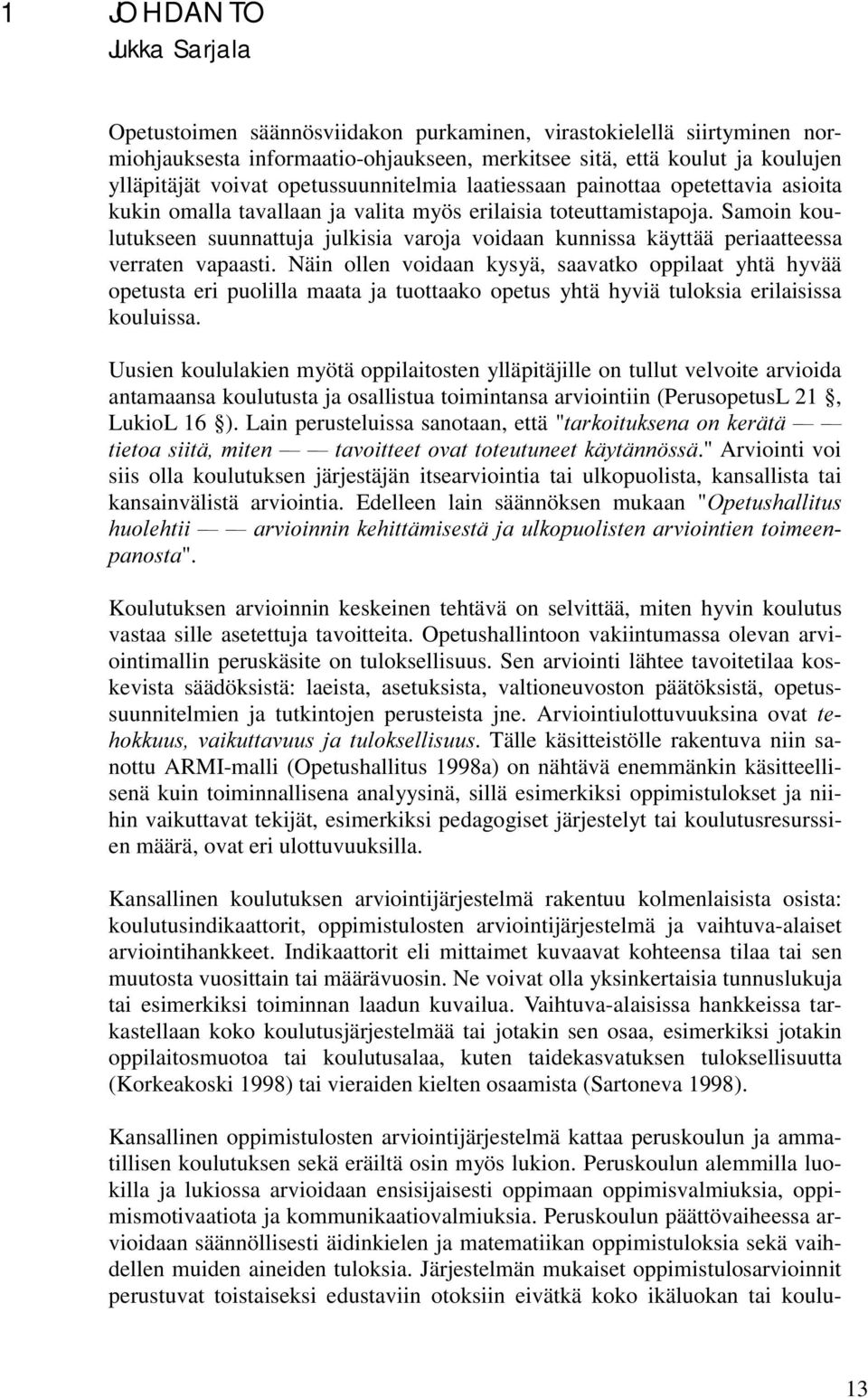 1 JOHDANTO
Jukka Sarjala

Opetustoimen säännösviidakon purkaminen, virastokielellä siirtyminen normiohjauksesta informaatio-ohjaukseen, merkitsee sitä, että koulut ja koulujen ylläpitäjät voivat opetussuunnitelmia laatiessaan painottaa opetettavia asioita kukin omalla tavallaan ja valita myös erilaisia toteuttamistapoja. Samoin koulutukseen suunnattuja julkisia varoja voidaan kunnissa käyttää periaatteessa verraten vapaasti. Näin ollen voidaan kysyä, saavatko oppilaat yhtä hyvää opetusta eri puolilla maata ja tuottaako opetus yhtä hyviä tuloksia erilaisissa kouluissa.

Uusien koululakien myötä oppilaitosten ylläpitäjille on tullut velvoite arvioida antamaansa koulutusta ja osallistua toimintansa arviointiin (PerusopetusL 21 §, LukioL 16 §). Lain perusteluissa sanotaan, että "tarkoituksena on kerätä — — tietoa siitä, miten — — tavoitteet ovat toteutuneet käytännössä." Arviointi voi siis olla koulutuksen järjestäjän itsearviointia tai ulkopuolista, kansallista tai kansainvälistä arviointia. Edelleen lain säännöksen mukaan "Opetushallitus huolehtii — — arvioinnin kehittämisestä ja ulkopuolisten arviointien toimeenpanosta".

Koulutuksen arvioinnin keskeinen tehtävä on selvittää, miten hyvin koulutus vastaa sille asetettuja tavoitteita. Opetushallintoon vakiintumassa olevan arviointimallin peruskäsite on tuloksellisuus. Sen arviointi lähtee tavoitetilaa koskevista säädöksistä: laeista, asetuksista, valtioneuvoston päätöksistä, opetussuunnitelmien ja tutkintojen perusteista jne. Arviointiulottuvuuksina ovat tehokkuus, vaikuttavuus ja tuloksellisuus. Tälle käsitteistölle rakentuva niin sanottu ARMI-malli (Opetushallitus 1998a) on nähtävä enemmänkin käsitteellisenä kuin toiminnallisena analyysinä, sillä esimerkiksi oppimistulokset ja niihin vaikuttavat tekijät, esimerkiksi pedagogiset järjestelyt tai koulutusresurssien määrä, ovat eri ulottuvuuksilla.

Kansallinen koulutuksen arviointijärjestelmä rakentuu kolmenlaisista osista: koulutusindikaattorit, oppimistulosten arviointijärjestelmä ja vaihtuva-alaiset arviointihankkeet. Indikaattorit eli mittaimet kuvaavat kohteensa tilaa tai sen muutosta vuosittain tai määrävuosin. Ne voivat olla yksinkertaisia tunnuslukuja tai esimerkiksi toiminnan laadun kuvailua. Vaihtuva-alaisissa hankkeissa tarkastellaan koko koulutusjärjestelmää tai jotakin sen osaa, esimerkiksi jotakin oppilaitosmuotoa tai koulutusalaa, kuten taidekasvatuksen tuloksellisuutta (Korkeakoski 1998) tai vieraiden kielten osaamista (Sartoneva 1998).

Kansallinen oppimistulosten arviointijärjestelmä kattaa peruskoulun ja ammatillisen koulutuksen sekä eräiltä osin myös lukion. Peruskoulun alemmilla luokilla ja lukiossa arvioidaan ensisijaisesti oppimaan oppimisvalmiuksia, oppimismotivaatiota ja kommunikaatiovalmiuksia. Peruskoulun päättövaiheessa arvioidaan säännöllisesti äidinkielen ja matematiikan oppimistuloksia sekä vaihdellen muiden aineiden tuloksia. Järjestelmän mukaiset oppimistulosarvioinnit perustuvat toistaiseksi edustaviin otoksiin eivätkä koko ikäluokan tai koulu-

13